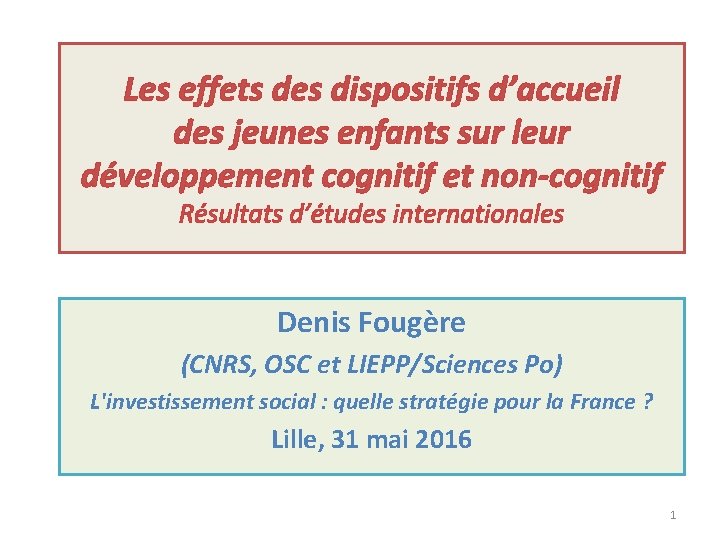 Les effets des dispositifs d'accueil des jeunes enfants sur leur développement cognitif et non-cognitif
Résultats d'études internationales

Denis Fougère
(CNRS, OSC et LIEPP/Sciences Po)
L'investissement social : quelle stratégie pour la France ?
Lille, 31 mai 2016

1